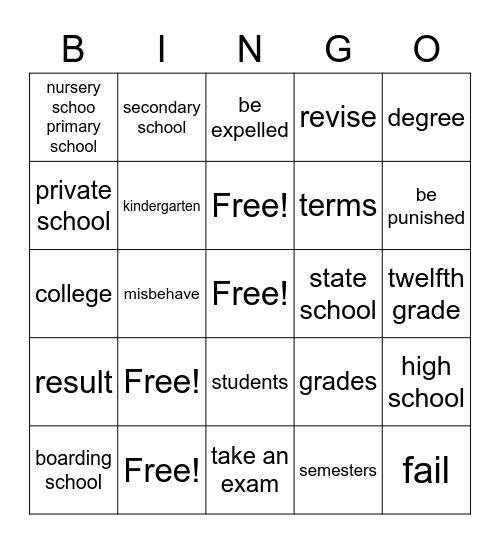 | B | I | N | G | O |
|---|---|---|---|---|
| nursery schoo primary school | secondary school | be expelled | revise | degree |
| private school | kindergarten | Free! | terms | be punished |
| college | misbehave | Free! | state school | twelfth grade |
| result | Free! | students | grades | high school |
| boarding school | Free! | take an exam | semesters | fail |